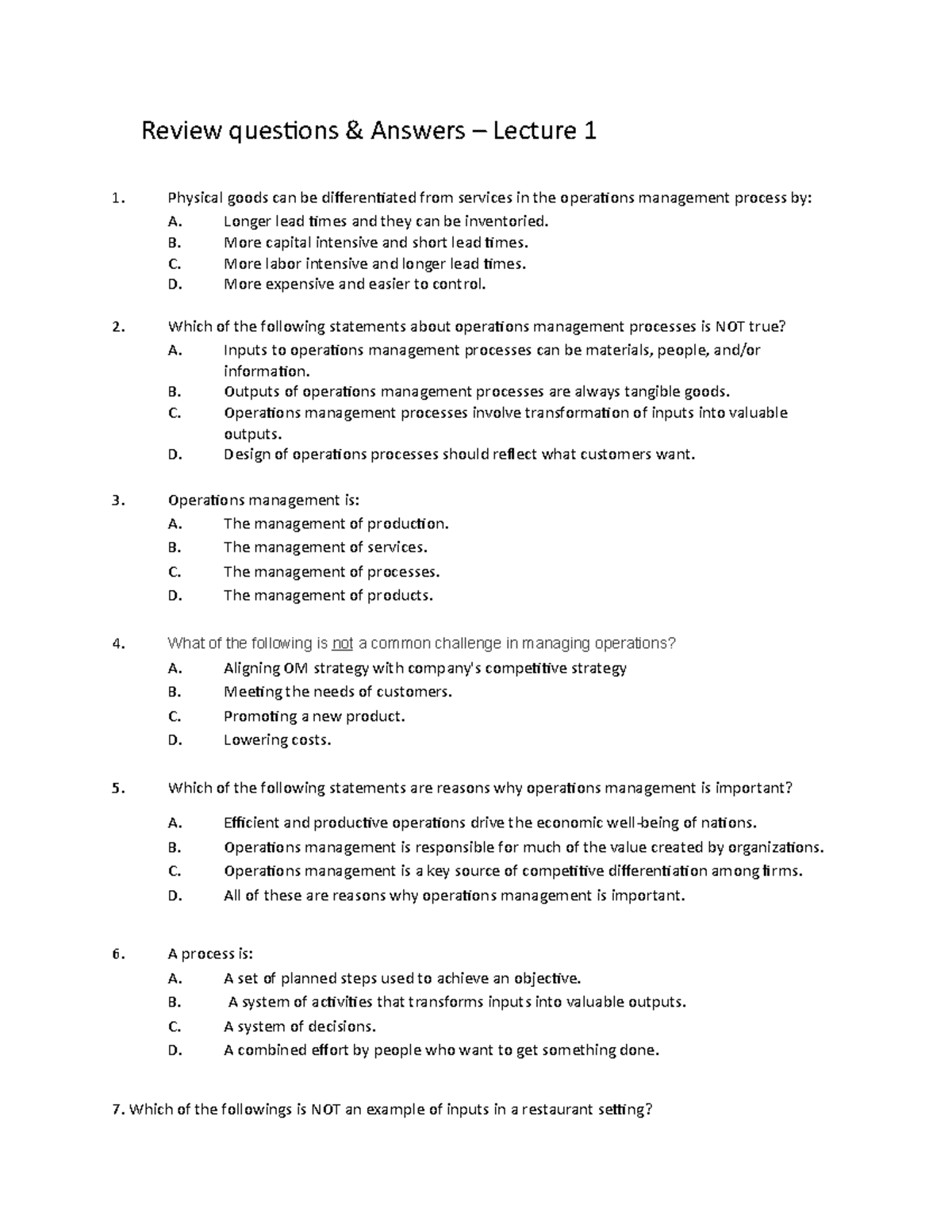 Review questions & Answers – Lecture 1

1. Physical goods can be differentiated from services in the operations management process by:
A. Longer lead times and they can be inventoried.
B. More capital intensive and short lead times.
C. More labor intensive and longer lead times.
D. More expensive and easier to control.

2. Which of the following statements about operations management processes is NOT true?
A. Inputs to operations management processes can be materials, people, and/or information.
B. Outputs of operations management processes are always tangible goods.
C. Operations management processes involve transformation of inputs into valuable outputs.
D. Design of operations processes should reflect what customers want.

3. Operations management is:
A. The management of production.
B. The management of services.
C. The management of processes.
D. The management of products.

4. What of the following is not a common challenge in managing operations?
A. Aligning OM strategy with company's competitive strategy
B. Meeting the needs of customers.
C. Promoting a new product.
D. Lowering costs.

5. Which of the following statements are reasons why operations management is important?
A. Efficient and productive operations drive the economic well-being of nations.
B. Operations management is responsible for much of the value created by organizations.
C. Operations management is a key source of competitive differentiation among firms.
D. All of these are reasons why operations management is important.

6. A process is:
A. A set of planned steps used to achieve an objective.
B. A system of activities that transforms inputs into valuable outputs.
C. A system of decisions.
D. A combined effort by people who want to get something done.

7. Which of the followings is NOT an example of inputs in a restaurant setting?